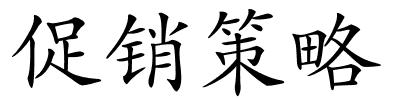 促销策略